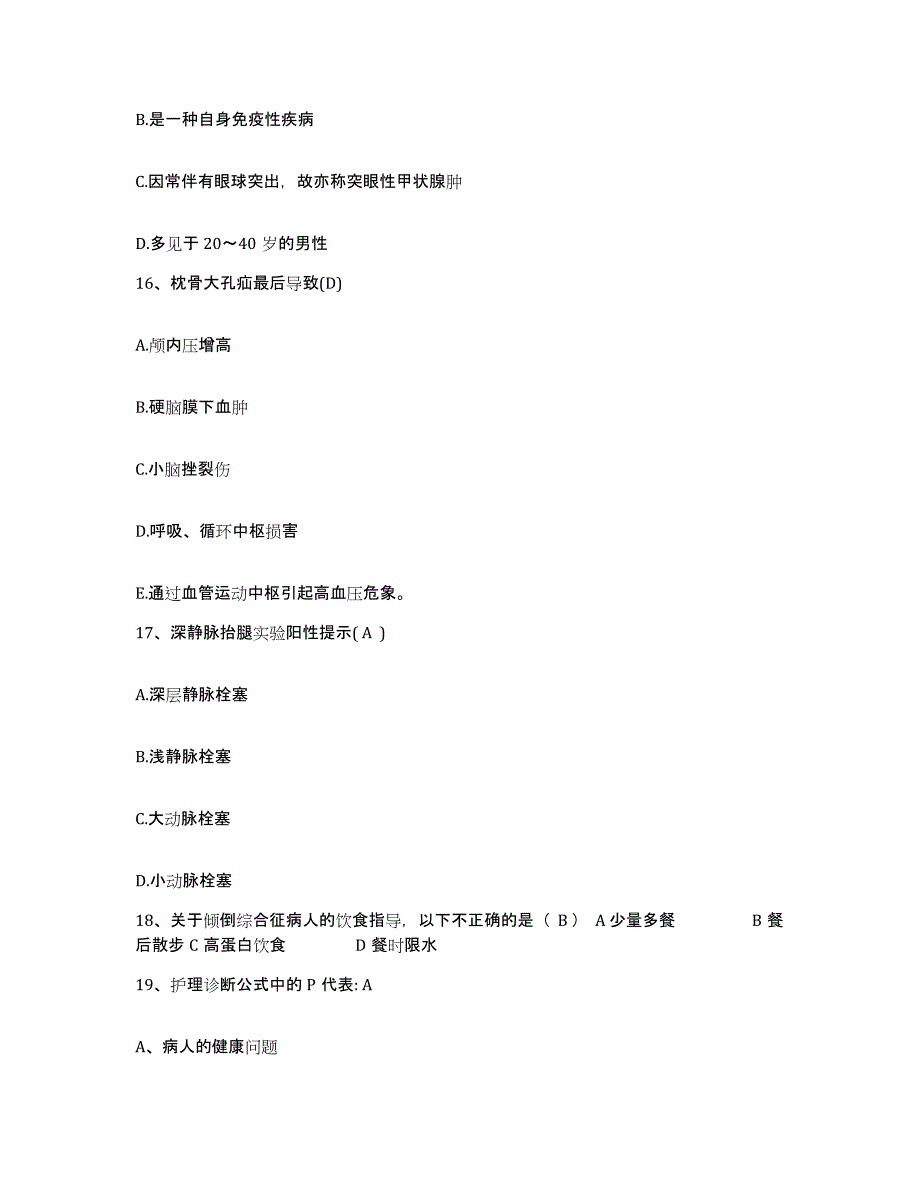 B.是一种自身免疫性疾病

C.因常伴有眼球突出，故亦称突眼性甲状腺肿

D.多见于 20～40 岁的男性

16、枕骨大孔疝最后导致(D)

A.颅内压增高

B.硬脑膜下血肿

C.小脑挫裂伤

D.呼吸、循环中枢损害

E.通过血管运动中枢引起高血压危象。

17、深静脉抬腿实验阳性提示( A )

A.深层静脉栓塞

B.浅静脉栓塞

C.大动脉栓塞

D.小动脉栓塞

18、关于倾倒综合征病人的饮食指导，以下不正确的是（ B） A 少量多餐 B 餐后散步 C 高蛋白饮食 D 餐时限水

19、护理诊断公式中的 P 代表: A

A、病人的健康问题